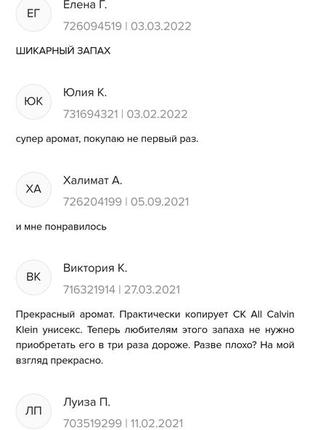 ЕГ
Елена Г.
726094519 | 03.03.2022

ШИКАРНЫЙ ЗАПАХ

ЮК
Юлия К.
731694321 | 03.02.2022

супер аромат, покупаю не первый раз.

ХА
Халимат А.
726204199 | 05.09.2021

и мне понравилось

ВК
Виктория К.
716321914 | 27.03.2021

Прекрасный аромат. Практически копирует CK All Calvin Klein унисекс. Теперь любителям этого запаха не нужно приобретать его в три раза дороже. Разве плохо? На мой взгляд прекрасно.

ЛП
Луиза П.
703519299 | 11.02.2021